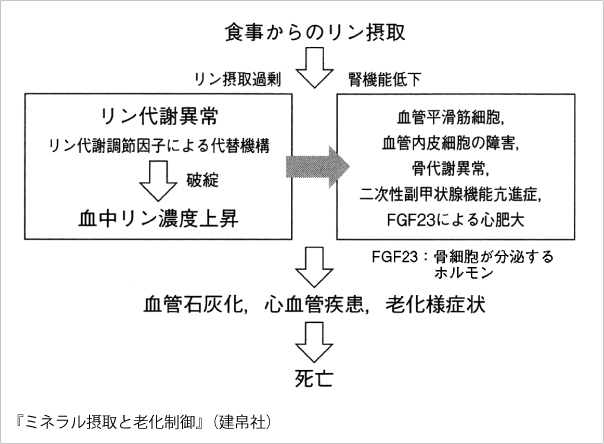 食事からのリン摂取

リン摂取過剰　　腎機能低下

リン代謝異常

リン代謝調節因子による代替機構

破綻

血中リン濃度上昇

血管平滑筋細胞,
血管内皮細胞の障害,
骨代謝異常,
二次性副甲状腺機能亢進症,
FGF23による心肥大

FGF23：骨細胞が分泌するホルモン

血管石灰化, 心血管疾患, 老化様症状

死亡

『ミネラル摂取と老化制御』（建帛社）